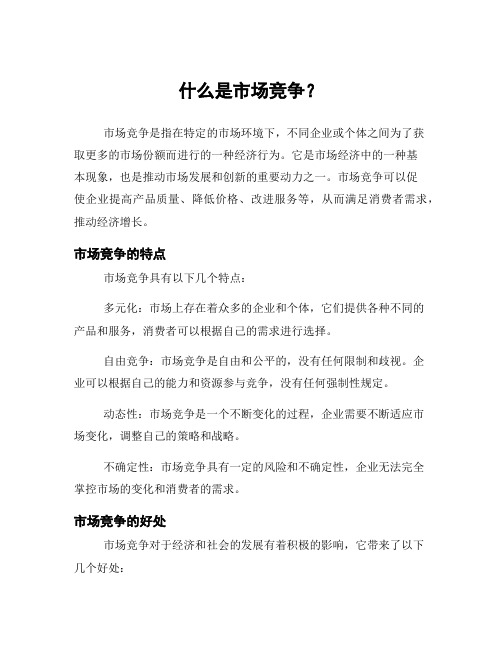 什么是市场竞争？

市场竞争是指在特定的市场环境下，不同企业或个体之间为了获取更多的市场份额而进行的一种经济行为。它是市场经济中的一种基本现象，也是推动市场发展和创新的重要动力之一。市场竞争可以促使企业提高产品质量、降低价格、改进服务等，从而满足消费者需求，推动经济增长。

市场竞争的特点

市场竞争具有以下几个特点：

多元化：市场上存在着众多的企业和个体，它们提供各种不同的产品和服务，消费者可以根据自己的需求进行选择。

自由竞争：市场竞争是自由和公平的，没有任何限制和歧视。企业可以根据自己的能力和资源参与竞争，没有任何强制性规定。

动态性：市场竞争是一个不断变化的过程，企业需要不断适应市场变化，调整自己的策略和战略。

不确定性：市场竞争具有一定的风险和不确定性，企业无法完全掌控市场的变化和消费者的需求。

市场竞争的好处

市场竞争对于经济和社会的发展有着积极的影响，它带来了以下几个好处：